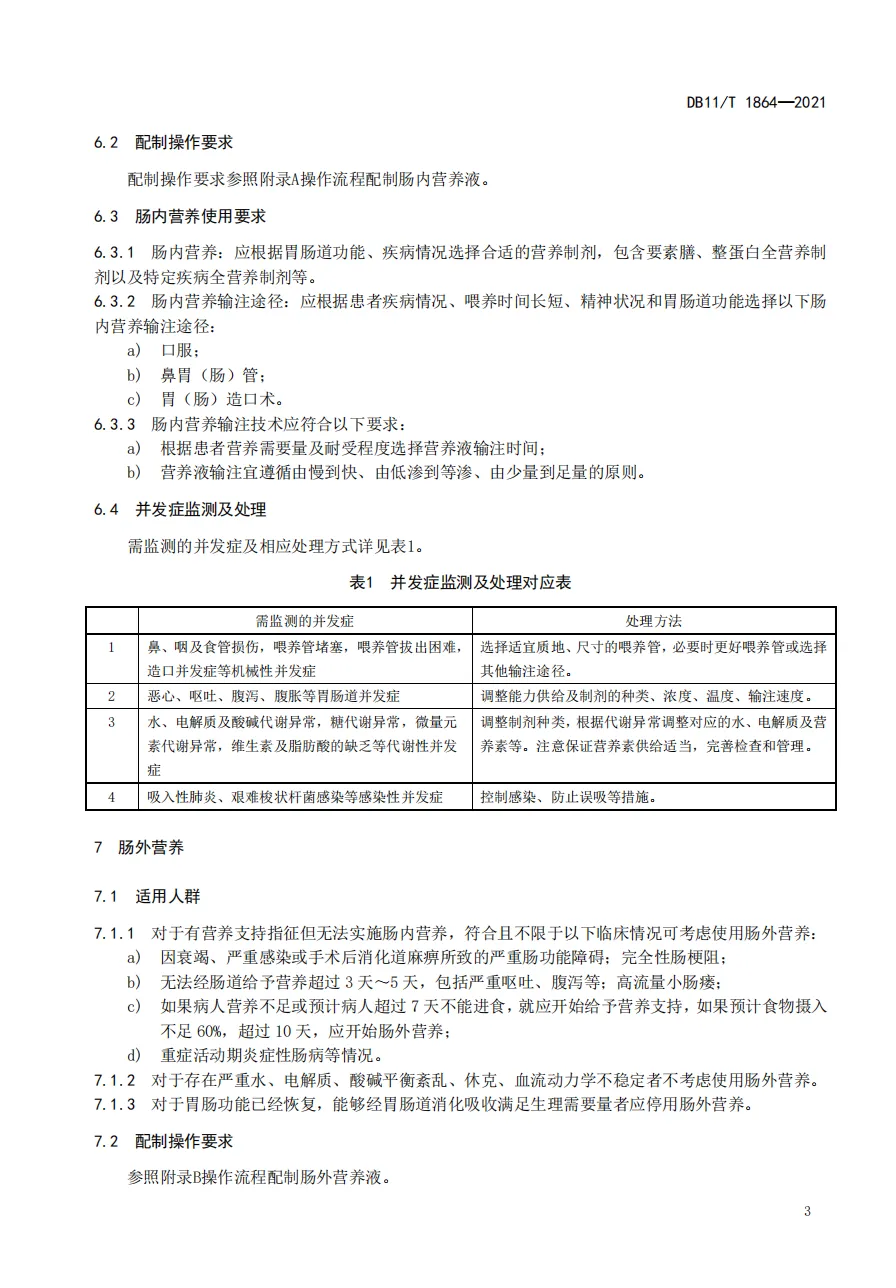 DB11/T 1864—2021

6.2 配制操作要求

配制操作要求参照附录A操作流程配制肠内营养液。

6.3 肠内营养使用要求

6.3.1 肠内营养：应根据胃肠道功能、疾病情况选择合适的营养制剂，包含要素膳、整蛋白全营养制剂以及特定疾病全营养制剂等。
6.3.2 肠内营养输注途径：应根据患者疾病情况、喂养时间长短、精神状况和胃肠道功能选择以下肠内营养输注途径：
a) 口服；
b) 鼻胃（肠）管；
c) 胃（肠）造口术。
6.3.3 肠内营养输注技术应符合以下要求：
a) 根据患者营养需要量及耐受程度选择营养液输注时间；
b) 营养液输注宜遵循由慢到快、由低渗到等渗、由少量到足量的原则。

6.4 并发症监测及处理

需监测的并发症及相应处理方式详见表1。

表1 并发症监测及处理对应表

| | 需监测的并发症 | 处理方法 |
|---|---|---|
| 1 | 鼻、咽及食管损伤，喂养管堵塞，喂养管拔出困难，造口并发症等机械性并发症 | 选择适宜质地、尺寸的喂养管，必要时更好喂养管或选择其他输注途径。 |
| 2 | 恶心、呕吐、腹泻、腹胀等胃肠道并发症 | 调整能力供给及制剂的种类、浓度、温度、输注速度。 |
| 3 | 水、电解质及酸碱代谢异常，糖代谢异常，微量元素代谢异常，维生素及脂肪酸的缺乏等代谢性并发症 | 调整制剂种类，根据代谢异常调整对应的水、电解质及营养素等。注意保证营养素供给适当，完善检查和管理。 |
| 4 | 吸入性肺炎、艰难梭状杆菌感染等感染性并发症 | 控制感染、防止误吸等措施。 |

7 肠外营养

7.1 适用人群

7.1.1 对于有营养支持指征但无法实施肠内营养，符合且不限于以下临床情况可考虑使用肠外营养：
a) 因衰竭、严重感染或手术后消化道麻痹所致的严重肠功能障碍；完全性肠梗阻；
b) 无法经肠道给予营养超过 3 天～5 天，包括严重呕吐、腹泻等；高流量小肠瘘；
c) 如果病人营养不足或预计病人超过 7 天不能进食，就应开始给予营养支持，如果预计食物摄入不足 60%，超过 10 天，应开始肠外营养；
d) 重症活动期炎症性肠病等情况。
7.1.2 对于存在严重水、电解质、酸碱平衡紊乱、休克、血流动力学不稳定者不考虑使用肠外营养。
7.1.3 对于胃肠功能已经恢复，能够经胃肠道消化吸收满足生理需要量者应停用肠外营养。

7.2 配制操作要求

参照附录B操作流程配制肠外营养液。

3